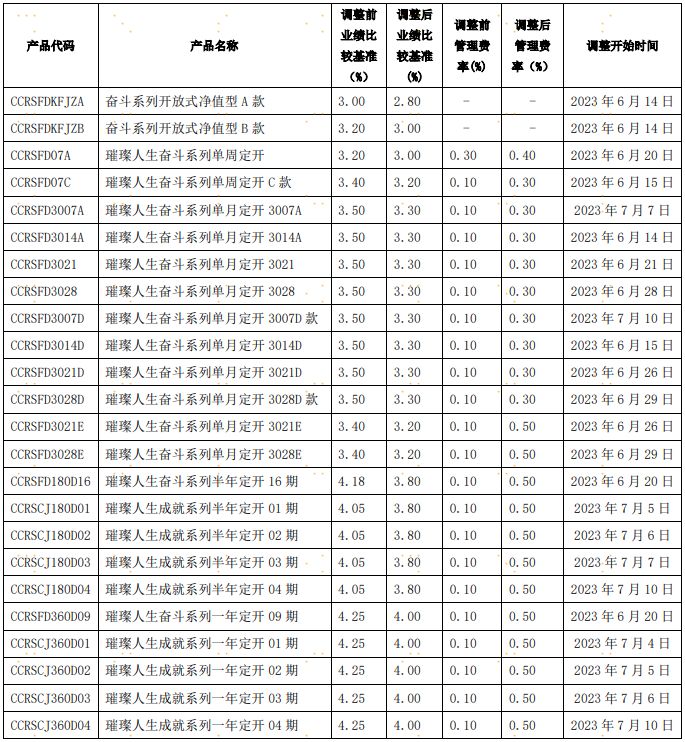 | 产品代码 | 产品名称 | 调整前业绩比较基准（%） | 调整后业绩比较基准（%） | 调整前管理费率(%) | 调整后管理费率（%） | 调整开始时间 |
|---|---|---|---|---|---|---|
| CCRSFDKFJZA | 奋斗系列开放式净值型 A 款 | 3.00 | 2.80 | - | - | 2023 年 6 月 14 日 |
| CCRSFDKFJZB | 奋斗系列开放式净值型 B 款 | 3.20 | 3.00 | - | - | 2023 年 6 月 14 日 |
| CCRSFD07A | 璀璨人生奋斗系列单周定开 | 3.20 | 3.00 | 0.30 | 0.40 | 2023 年 6 月 20 日 |
| CCRSFD07C | 璀璨人生奋斗系列单周定开 C 款 | 3.40 | 3.20 | 0.10 | 0.30 | 2023 年 6 月 15 日 |
| CCRSFD3007A | 璀璨人生奋斗系列单月定开 3007A | 3.50 | 3.30 | 0.10 | 0.30 | 2023 年 7 月 7 日 |
| CCRSFD3014A | 璀璨人生奋斗系列单月定开 3014A | 3.50 | 3.30 | 0.10 | 0.30 | 2023 年 6 月 14 日 |
| CCRSFD3021 | 璀璨人生奋斗系列单月定开 3021 | 3.50 | 3.30 | 0.10 | 0.30 | 2023 年 6 月 21 日 |
| CCRSFD3028 | 璀璨人生奋斗系列单月定开 3028 | 3.50 | 3.30 | 0.10 | 0.30 | 2023 年 6 月 28 日 |
| CCRSFD3007D | 璀璨人生奋斗系列单月定开 3007D 款 | 3.50 | 3.30 | 0.10 | 0.30 | 2023 年 7 月 10 日 |
| CCRSFD3014D | 璀璨人生奋斗系列单月定开 3014D | 3.50 | 3.30 | 0.10 | 0.30 | 2023 年 6 月 15 日 |
| CCRSFD3021D | 璀璨人生奋斗系列单月定开 3021D | 3.50 | 3.30 | 0.10 | 0.30 | 2023 年 6 月 26 日 |
| CCRSFD3028D | 璀璨人生奋斗系列单月定开 3028D 款 | 3.50 | 3.30 | 0.10 | 0.30 | 2023 年 6 月 29 日 |
| CCRSFD3021E | 璀璨人生奋斗系列单月定开 3021E | 3.40 | 3.20 | 0.10 | 0.50 | 2023 年 6 月 26 日 |
| CCRSFD3028E | 璀璨人生奋斗系列单月定开 3028E | 3.40 | 3.20 | 0.10 | 0.50 | 2023 年 6 月 29 日 |
| CCRSFD180D16 | 璀璨人生奋斗系列半年定开 16 期 | 4.18 | 3.80 | 0.10 | 0.50 | 2023 年 6 月 20 日 |
| CCRSCJ180D01 | 璀璨人生成就系列半年定开 01 期 | 4.05 | 3.80 | 0.10 | 0.50 | 2023 年 7 月 5 日 |
| CCRSCJ180D02 | 璀璨人生成就系列半年定开 02 期 | 4.05 | 3.80 | 0.10 | 0.50 | 2023 年 7 月 6 日 |
| CCRSCJ180D03 | 璀璨人生成就系列半年定开 03 期 | 4.05 | 3.80 | 0.10 | 0.50 | 2023 年 7 月 7 日 |
| CCRSCJ180D04 | 璀璨人生成就系列半年定开 04 期 | 4.05 | 3.80 | 0.10 | 0.50 | 2023 年 7 月 10 日 |
| CCRSFD360D09 | 璀璨人生奋斗系列一年定开 09 期 | 4.25 | 4.00 | 0.10 | 0.50 | 2023 年 6 月 20 日 |
| CCRSCJ360D01 | 璀璨人生成就系列一年定开 01 期 | 4.25 | 4.00 | 0.10 | 0.50 | 2023 年 7 月 4 日 |
| CCRSCJ360D02 | 璀璨人生成就系列一年定开 02 期 | 4.25 | 4.00 | 0.10 | 0.50 | 2023 年 7 月 5 日 |
| CCRSCJ360D03 | 璀璨人生成就系列一年定开 03 期 | 4.25 | 4.00 | 0.10 | 0.50 | 2023 年 7 月 6 日 |
| CCRSCJ360D04 | 璀璨人生成就系列一年定开 04 期 | 4.25 | 4.00 | 0.10 | 0.50 | 2023 年 7 月 10 日 |